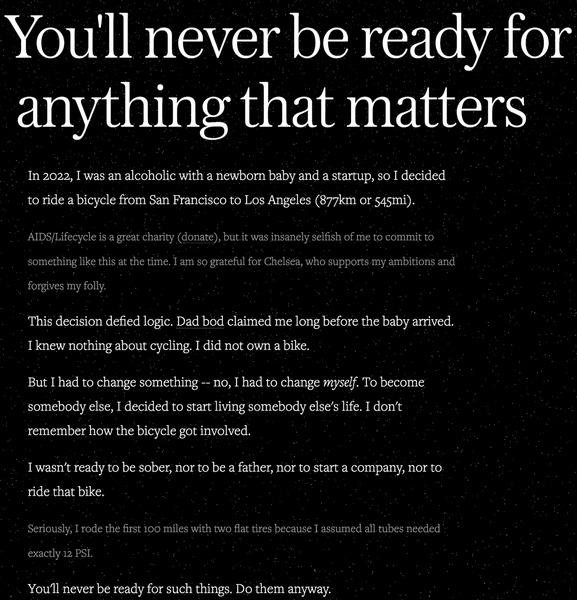 You'll never be ready for anything that matters

In 2022, I was an alcoholic with a newborn baby and a startup, so I decided to ride a bicycle from San Francisco to Los Angeles (877km or 545mi).

AIDS/Lifecycle is a great charity (donate), but it was insanely selfish of me to commit to something like this at the time. I am so grateful for Chelsea, who supports my ambitions and forgives my folly.

This decision defied logic. Dad bod claimed me long before the baby arrived. I knew nothing about cycling. I did not own a bike.

But I had to change something -- no, I had to change myself. To become somebody else, I decided to start living somebody else's life. I don't remember how the bicycle got involved.

I wasn't ready to be sober, nor to be a father, nor to start a company, nor to ride that bike.

Seriously, I rode the first 100 miles with two flat tires because I assumed all tubes needed exactly 12 PSI.

You'll never be ready for such things. Do them anyway.